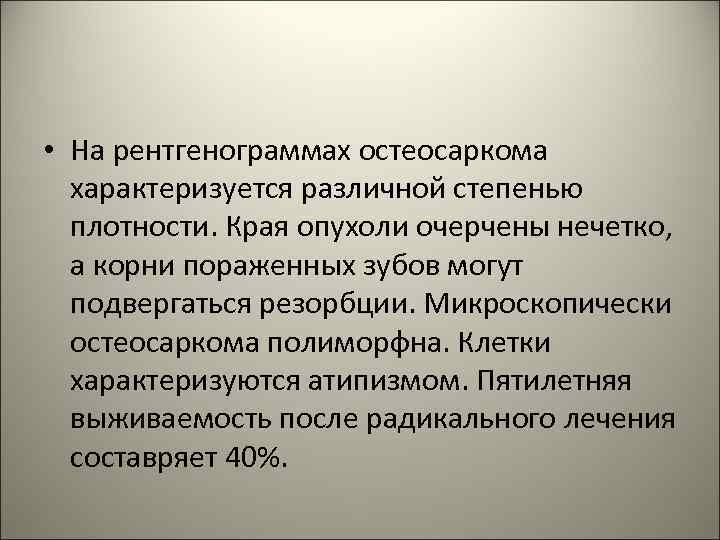 • На рентгенограммах остеосаркома характеризуется различной степенью плотности. Края опухоли очерчены нечетко, а корни пораженных зубов могут подвергаться резорбции. Микроскопически остеосаркома полиморфна. Клетки характеризуются атипизмом. Пятилетняя выживаемость после радикального лечения составряет 40%.